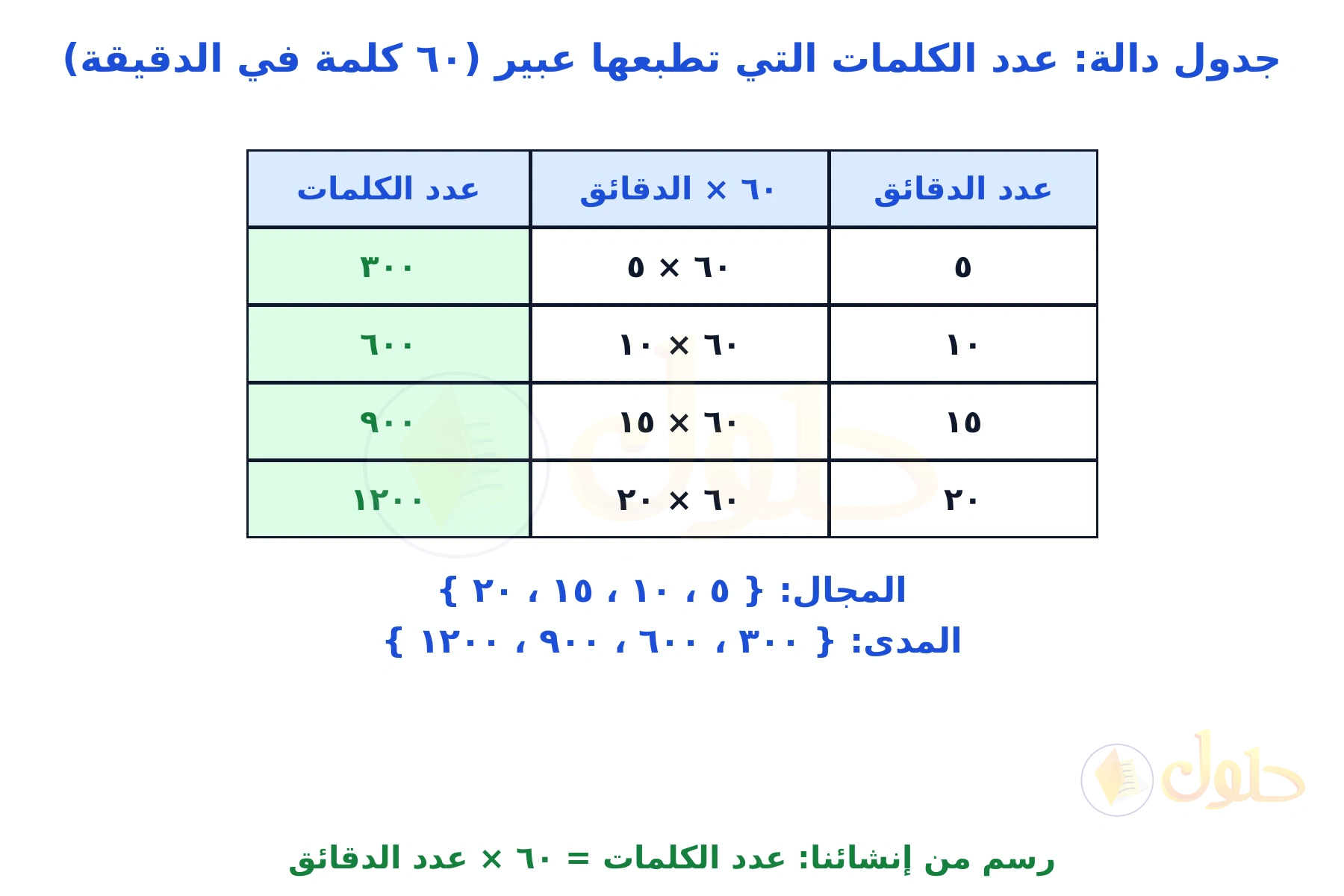 جدول دالة: عدد الكلمات التي تطبعها عبير (٦٠ كلمة في الدقيقة)

| عدد الدقائق | ٦٠ × الدقائق | عدد الكلمات |
|---|---|---|
| ٥ | ٦٠ × ٥ | ٣٠٠ |
| ١٠ | ٦٠ × ١٠ | ٦٠٠ |
| ١٥ | ٦٠ × ١٥ | ٩٠٠ |
| ٢٠ | ٦٠ × ٢٠ | ١٢٠٠ |

المجال: { ٥ ، ١٠ ، ١٥ ، ٢٠ }
المدى: { ٣٠٠ ، ٦٠٠ ، ٩٠٠ ، ١٢٠٠ }

حلول

رسم من إنشائنا: عدد الكلمات = ٦٠ × عدد الدقائق